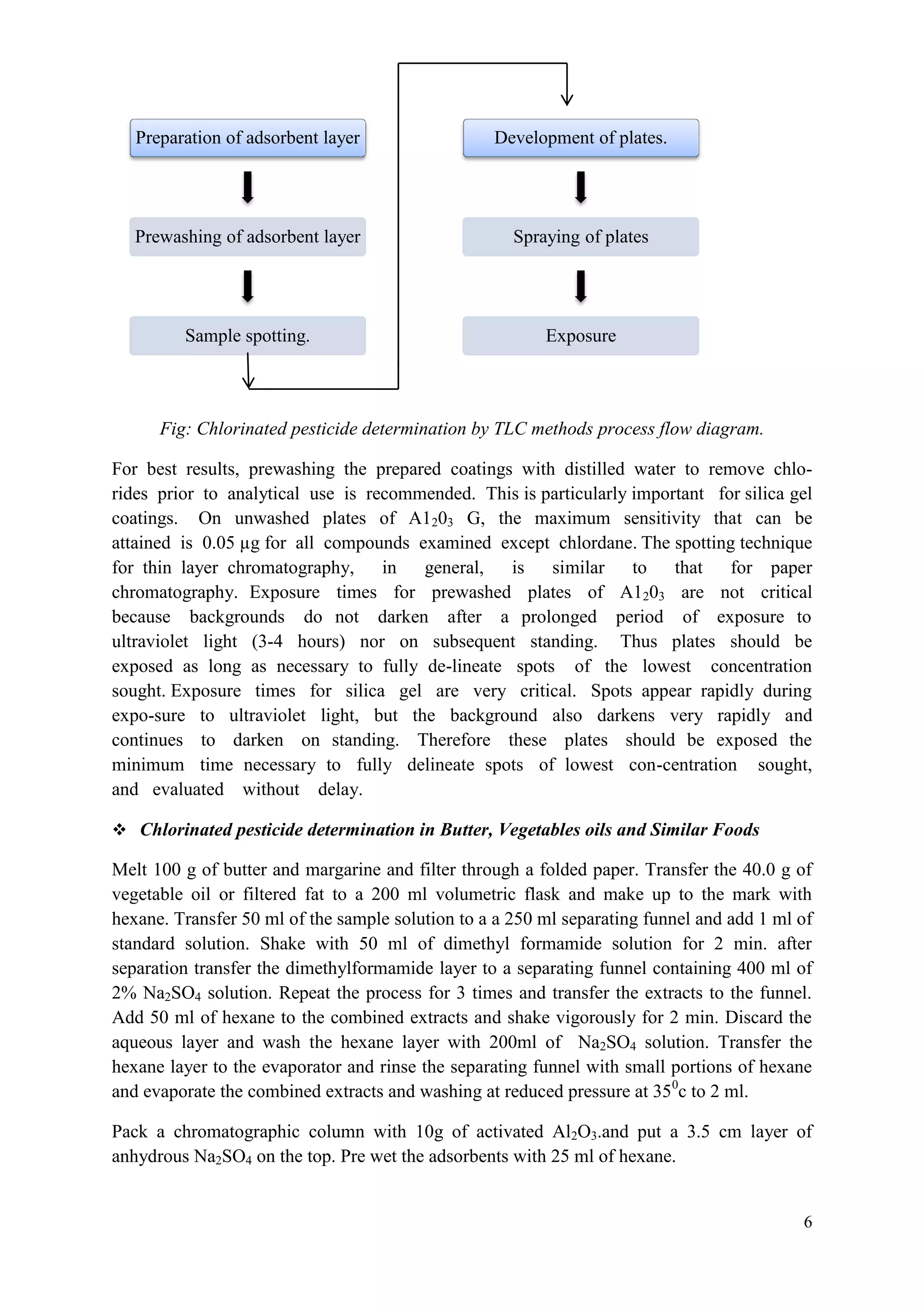 Preparation of adsorbent layer

Prewashing of adsorbent layer

Sample spotting.

Development of plates.

Spraying of plates

Exposure

Fig: Chlorinated pesticide determination by TLC methods process flow diagram.

For best results, prewashing the prepared coatings with distilled water to remove chlorides prior to analytical use is recommended. This is particularly important for silica gel coatings. On unwashed plates of $A1_20_3$ G, the maximum sensitivity that can be attained is 0.05 µg for all compounds examined except chlordane. The spotting technique for thin layer chromatography, in general, is similar to that for paper chromatography. Exposure times for prewashed plates of $A1_20_3$ are not critical because backgrounds do not darken after a prolonged period of exposure to ultraviolet light (3-4 hours) nor on subsequent standing. Thus plates should be exposed as long as necessary to fully de-lineate spots of the lowest concentration sought. Exposure times for silica gel are very critical. Spots appear rapidly during expo-sure to ultraviolet light, but the background also darkens very rapidly and continues to darken on standing. Therefore these plates should be exposed the minimum time necessary to fully delineate spots of lowest con-centration sought, and evaluated without delay.

❖ Chlorinated pesticide determination in Butter, Vegetables oils and Similar Foods

Melt 100 g of butter and margarine and filter through a folded paper. Transfer the 40.0 g of vegetable oil or filtered fat to a 200 ml volumetric flask and make up to the mark with hexane. Transfer 50 ml of the sample solution to a a 250 ml separating funnel and add 1 ml of standard solution. Shake with 50 ml of dimethyl formamide solution for 2 min. after separation transfer the dimethylformamide layer to a separating funnel containing 400 ml of 2% $Na_2SO_4$ solution. Repeat the process for 3 times and transfer the extracts to the funnel. Add 50 ml of hexane to the combined extracts and shake vigorously for 2 min. Discard the aqueous layer and wash the hexane layer with 200ml of $Na_2SO_4$ solution. Transfer the hexane layer to the evaporator and rinse the separating funnel with small portions of hexane and evaporate the combined extracts and washing at reduced pressure at $35^0$c to 2 ml.

Pack a chromatographic column with 10g of activated $Al_2O_3$.and put a 3.5 cm layer of anhydrous $Na_2SO_4$ on the top. Pre wet the adsorbents with 25 ml of hexane.

6